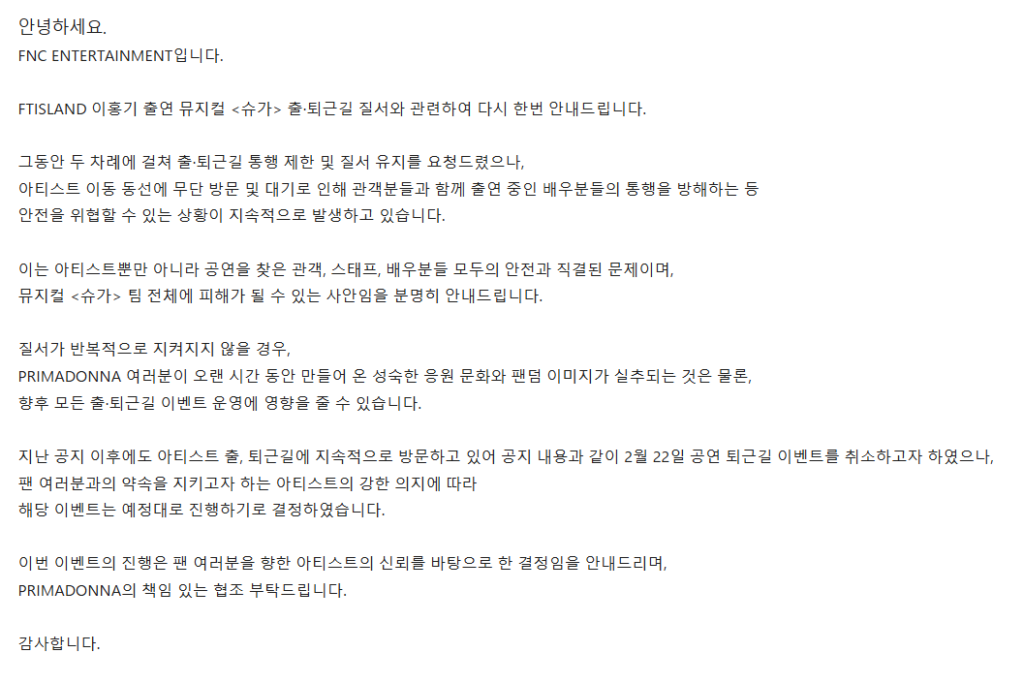 안녕하세요.
FNC ENTERTAINMENT입니다.

FTISLAND 이홍기 출연 뮤지컬 <슈가> 출·퇴근길 질서와 관련하여 다시 한번 안내드립니다.

그동안 두 차례에 걸쳐 출·퇴근길 통행 제한 및 질서 유지를 요청드렸으나,
아티스트 이동 동선에 무단 방문 및 대기로 인해 관객분들과 함께 출연 중인 배우분들의 통행을 방해하는 등
안전을 위협할 수 있는 상황이 지속적으로 발생하고 있습니다.

이는 아티스트뿐만 아니라 공연을 찾은 관객, 스태프, 배우분들 모두의 안전과 직결된 문제이며,
뮤지컬 <슈가> 팀 전체에 피해가 될 수 있는 사안임을 분명히 안내드립니다.

질서가 반복적으로 지켜지지 않을 경우,
PRIMADONNA 여러분이 오랜 시간 동안 만들어 온 성숙한 응원 문화와 팬덤 이미지가 실추되는 것은 물론,
향후 모든 출·퇴근길 이벤트 운영에 영향을 줄 수 있습니다.

지난 공지 이후에도 아티스트 출, 퇴근길에 지속적으로 방문하고 있어 공지 내용과 같이 2월 22일 공연 퇴근길 이벤트를 취소하고자 하였으나,
팬 여러분과의 약속을 지키고자 하는 아티스트의 강한 의지에 따라
해당 이벤트는 예정대로 진행하기로 결정하였습니다.

이번 이벤트의 진행은 팬 여러분을 향한 아티스트의 신뢰를 바탕으로 한 결정임을 안내드리며,
PRIMADONNA의 책임 있는 협조 부탁드립니다.

감사합니다.